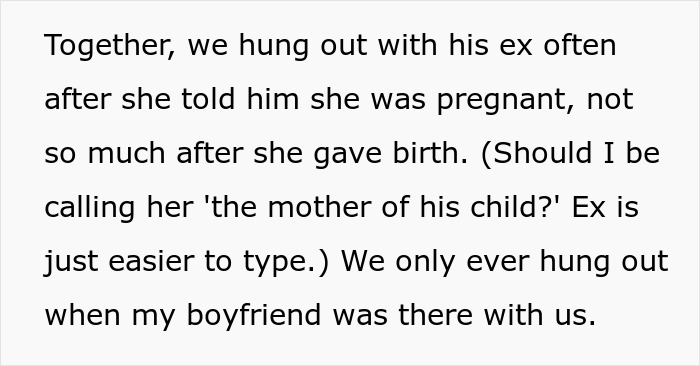 Together, we hung out with his ex often after she told him she was pregnant, not so much after she gave birth. (Should I be calling her 'the mother of his child?' Ex is just easier to type.) We only ever hung out when my boyfriend was there with us.